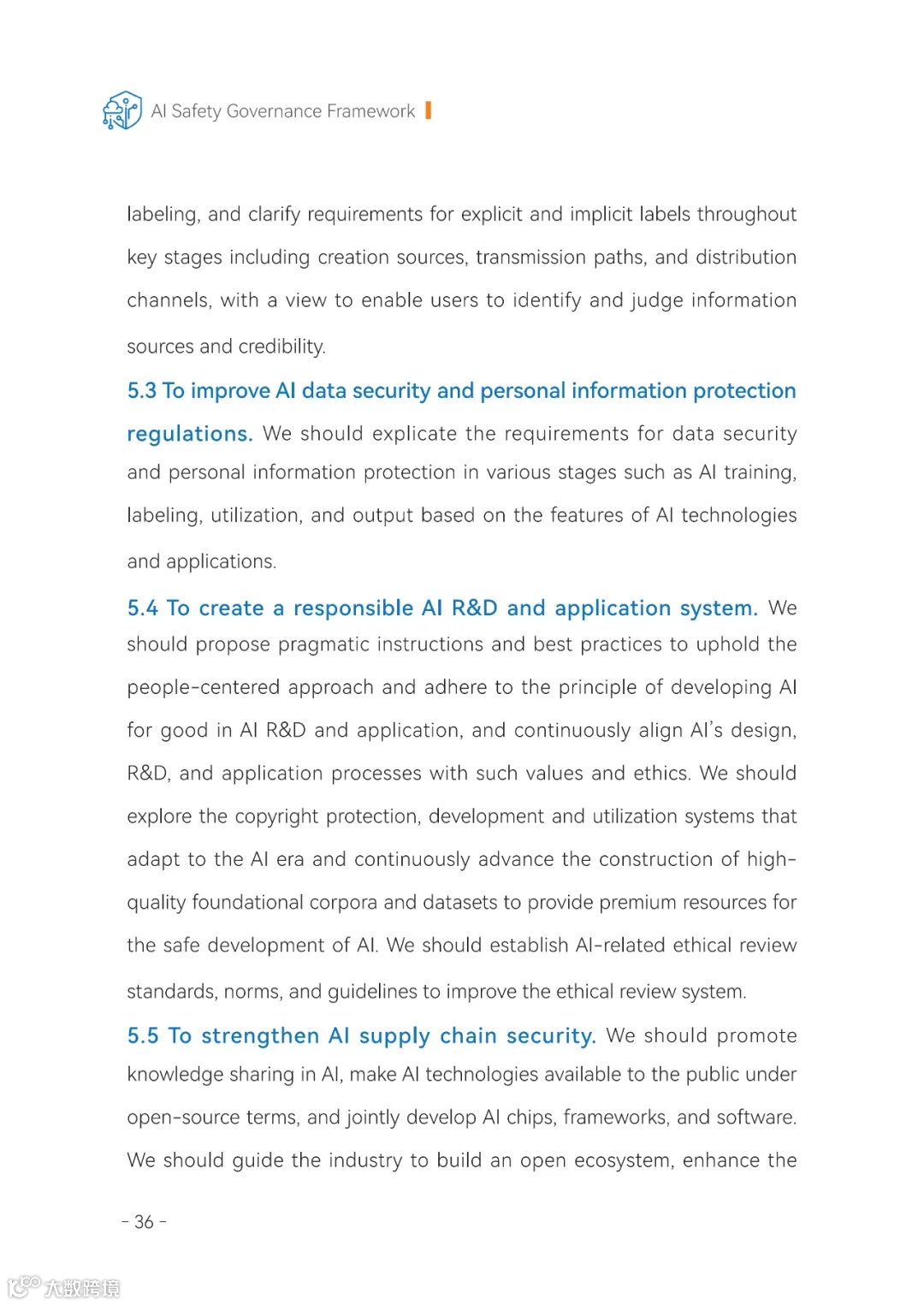 AI Safety Governance Framework

labeling, and clarify requirements for explicit and implicit labels throughout key stages including creation sources, transmission paths, and distribution channels, with a view to enable users to identify and judge information sources and credibility.

5.3 To improve AI data security and personal information protection regulations. We should explicate the requirements for data security and personal information protection in various stages such as AI training, labeling, utilization, and output based on the features of AI technologies and applications.

5.4 To create a responsible AI R&D and application system. We should propose pragmatic instructions and best practices to uphold the people-centered approach and adhere to the principle of developing AI for good in AI R&D and application, and continuously align AI's design, R&D, and application processes with such values and ethics. We should explore the copyright protection, development and utilization systems that adapt to the AI era and continuously advance the construction of high-quality foundational corpora and datasets to provide premium resources for the safe development of AI. We should establish AI-related ethical review standards, norms, and guidelines to improve the ethical review system.

5.5 To strengthen AI supply chain security. We should promote knowledge sharing in AI, make AI technologies available to the public under open-source terms, and jointly develop AI chips, frameworks, and software. We should guide the industry to build an open ecosystem, enhance the

- 36 -

大数跨境